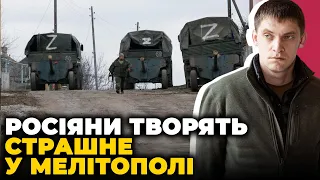 Z Z Z

РОСІЯНИ ТВОРЯТЬ
СТРАШНЕ
У МЕЛІТОПОЛІ